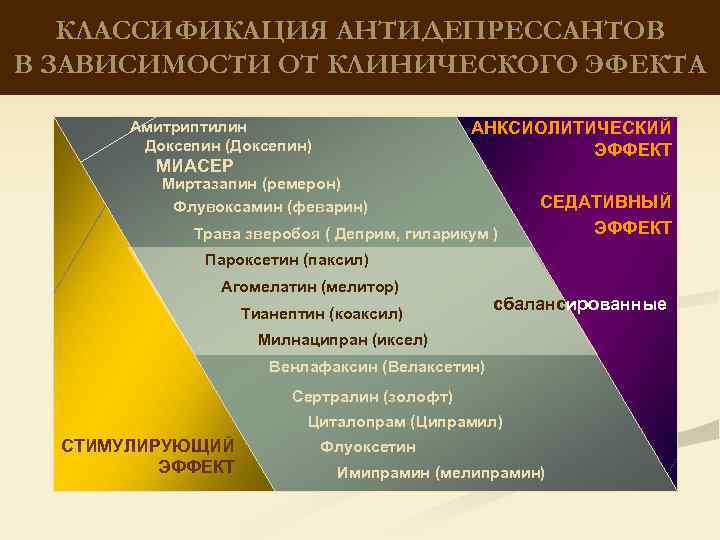 КЛАССИФИКАЦИЯ АНТИДЕПРЕССАНТОВ В ЗАВИСИМОСТИ ОТ КЛИНИЧЕСКОГО ЭФЕКТА

Амитриптилин
Доксепин (Доксепин)
МИАСЕР
Миртазапин (ремерон)
Флувоксамин (феварин)
Трава зверобоя ( Деприм, гиларикум )
Пароксетин (паксил)
Агомелатин (мелитор)
Тианептин (коаксил)
Милнаципран (иксел)
Венлафаксин (Велаксетин)
Сертралин (золофт)
Циталопрам (Ципрамил)
Флуоксетин
Имипрамин (мелипрамин)

АНКСИОЛИТИЧЕСКИЙ ЭФФЕКТ

СЕДАТИВНЫЙ ЭФФЕКТ

сбалансированные

СТИМУЛИРУЮЩИЙ ЭФФЕКТ